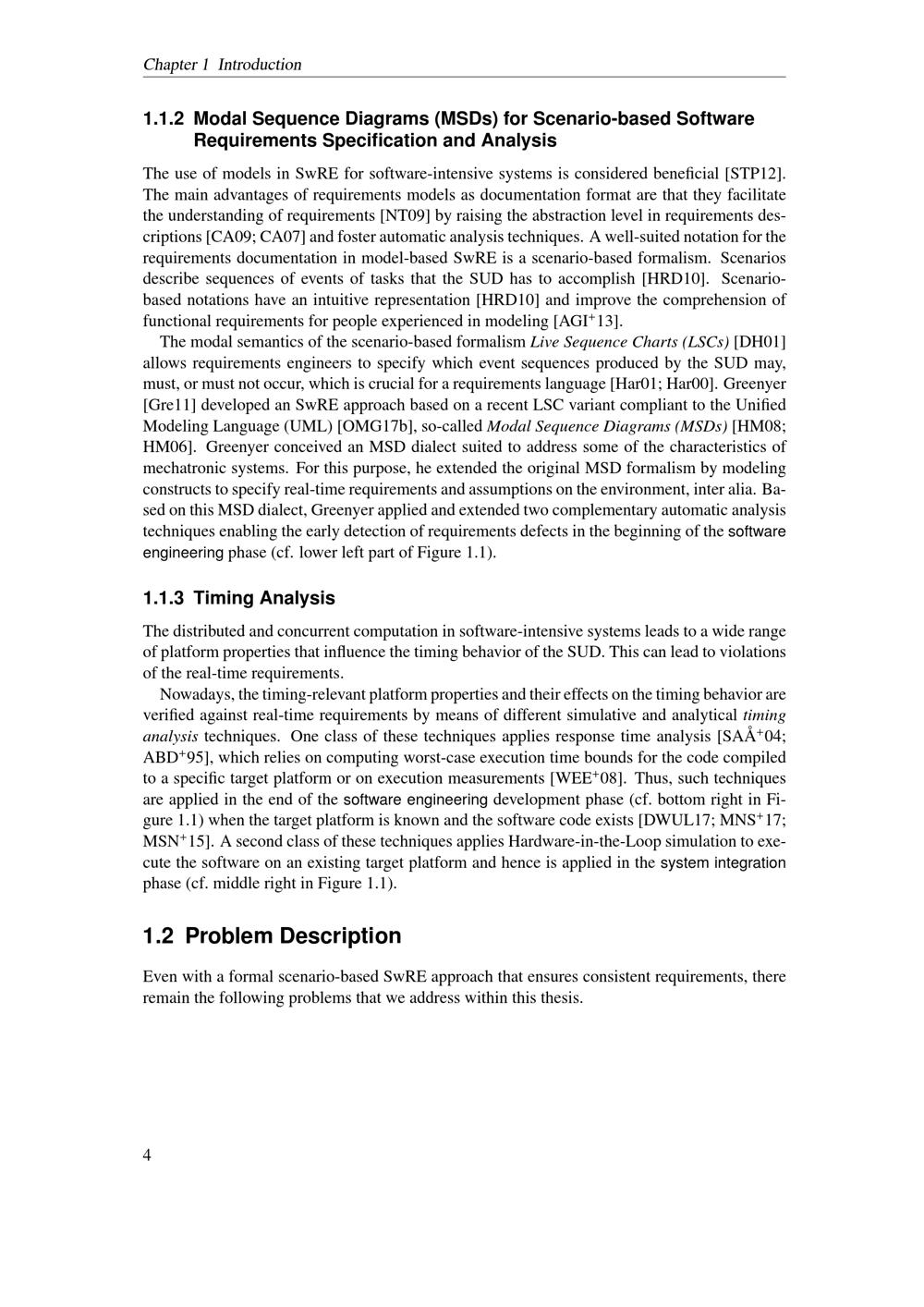 Chapter 1 Introduction

1.1.2 Modal Sequence Diagrams (MSDs) for Scenario-based Software Requirements Specification and Analysis

The use of models in SwRE for software-intensive systems is considered beneficial [STP12]. The main advantages of requirements models as documentation format are that they facilitate the understanding of requirements [NT09] by raising the abstraction level in requirements descriptions [CA09; CA07] and foster automatic analysis techniques. A well-suited notation for the requirements documentation in model-based SwRE is a scenario-based formalism. Scenarios describe sequences of events of tasks that the SUD has to accomplish [HRD10]. Scenario-based notations have an intuitive representation [HRD10] and improve the comprehension of functional requirements for people experienced in modeling [AGI$^+$13].

The modal semantics of the scenario-based formalism Live Sequence Charts (LSCs) [DH01] allows requirements engineers to specify which event sequences produced by the SUD may, must, or must not occur, which is crucial for a requirements language [Har01; Har00]. Greenyer [Gre11] developed an SwRE approach based on a recent LSC variant compliant to the Unified Modeling Language (UML) [OMG17b], so-called Modal Sequence Diagrams (MSDs) [HM08; HM06]. Greenyer conceived an MSD dialect suited to address some of the characteristics of mechatronic systems. For this purpose, he extended the original MSD formalism by modeling constructs to specify real-time requirements and assumptions on the environment, inter alia. Based on this MSD dialect, Greenyer applied and extended two complementary automatic analysis techniques enabling the early detection of requirements defects in the beginning of the software engineering phase (cf. lower left part of Figure 1.1).

1.1.3 Timing Analysis

The distributed and concurrent computation in software-intensive systems leads to a wide range of platform properties that influence the timing behavior of the SUD. This can lead to violations of the real-time requirements.

Nowadays, the timing-relevant platform properties and their effects on the timing behavior are verified against real-time requirements by means of different simulative and analytical timing analysis techniques. One class of these techniques applies response time analysis [SAÅ$^+$04; ABD$^+$95], which relies on computing worst-case execution time bounds for the code compiled to a specific target platform or on execution measurements [WEE$^+$08]. Thus, such techniques are applied in the end of the software engineering development phase (cf. bottom right in Figure 1.1) when the target platform is known and the software code exists [DWUL17; MNS$^+$17; MSN$^+$15]. A second class of these techniques applies Hardware-in-the-Loop simulation to execute the software on an existing target platform and hence is applied in the system integration phase (cf. middle right in Figure 1.1).

1.2 Problem Description

Even with a formal scenario-based SwRE approach that ensures consistent requirements, there remain the following problems that we address within this thesis.

4